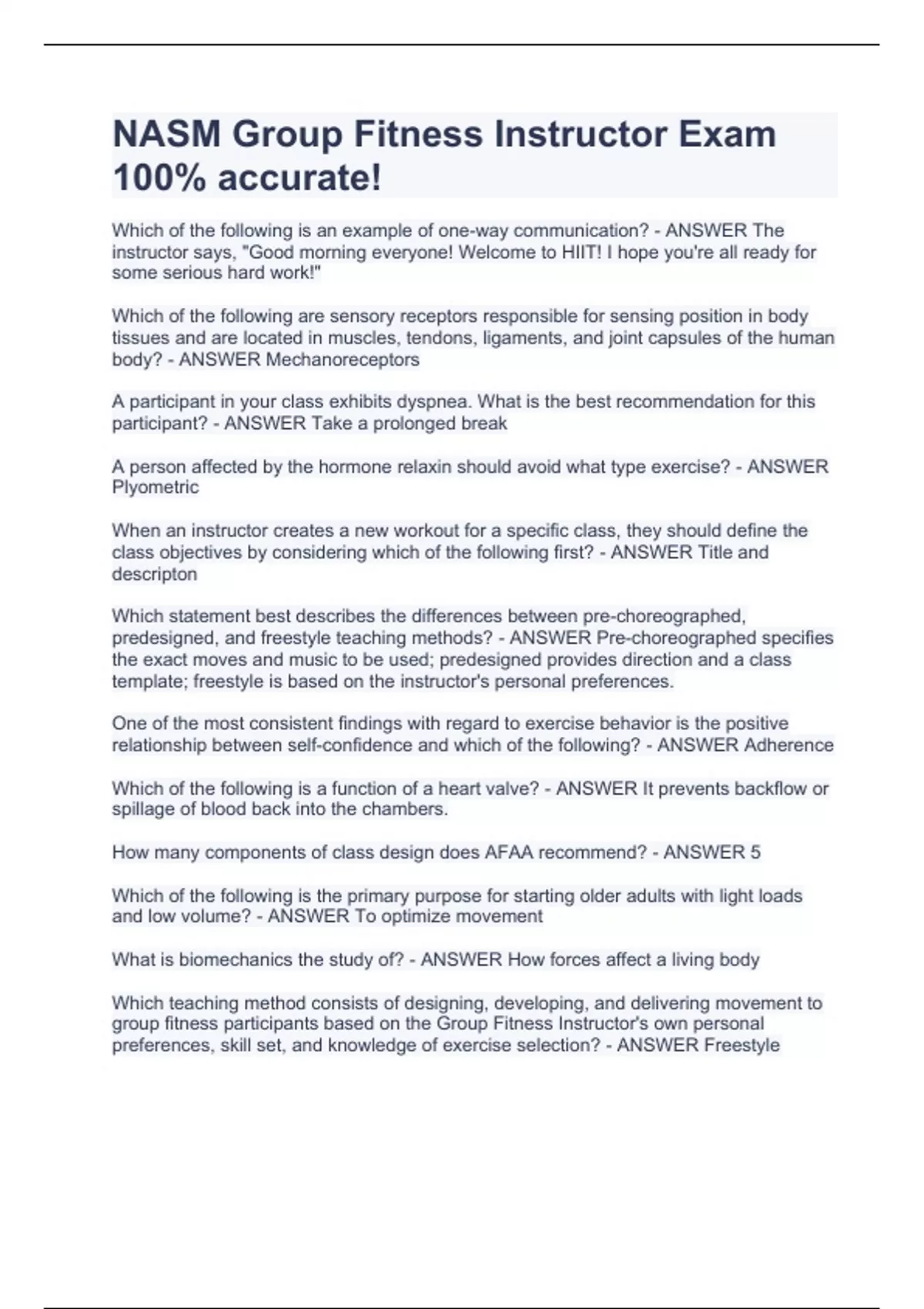 NASM Group Fitness Instructor Exam 100% accurate!

Which of the following is an example of one-way communication? - ANSWER The instructor says, "Good morning everyone! Welcome to HIIT! I hope you're all ready for some serious hard work!"

Which of the following are sensory receptors responsible for sensing position in body tissues and are located in muscles, tendons, ligaments, and joint capsules of the human body? - ANSWER Mechanoreceptors

A participant in your class exhibits dyspnea. What is the best recommendation for this participant? - ANSWER Take a prolonged break

A person affected by the hormone relaxin should avoid what type exercise? - ANSWER Plyometric

When an instructor creates a new workout for a specific class, they should define the class objectives by considering which of the following first? - ANSWER Title and descripton

Which statement best describes the differences between pre-choreographed, predesigned, and freestyle teaching methods? - ANSWER Pre-choreographed specifies the exact moves and music to be used; predesigned provides direction and a class template; freestyle is based on the instructor's personal preferences.

One of the most consistent findings with regard to exercise behavior is the positive relationship between self-confidence and which of the following? - ANSWER Adherence

Which of the following is a function of a heart valve? - ANSWER It prevents backflow or spillage of blood back into the chambers.

How many components of class design does AFAA recommend? - ANSWER 5

Which of the following is the primary purpose for starting older adults with light loads and low volume? - ANSWER To optimize movement

What is biomechanics the study of? - ANSWER How forces affect a living body

Which teaching method consists of designing, developing, and delivering movement to group fitness participants based on the Group Fitness Instructor's own personal preferences, skill set, and knowledge of exercise selection? - ANSWER Freestyle